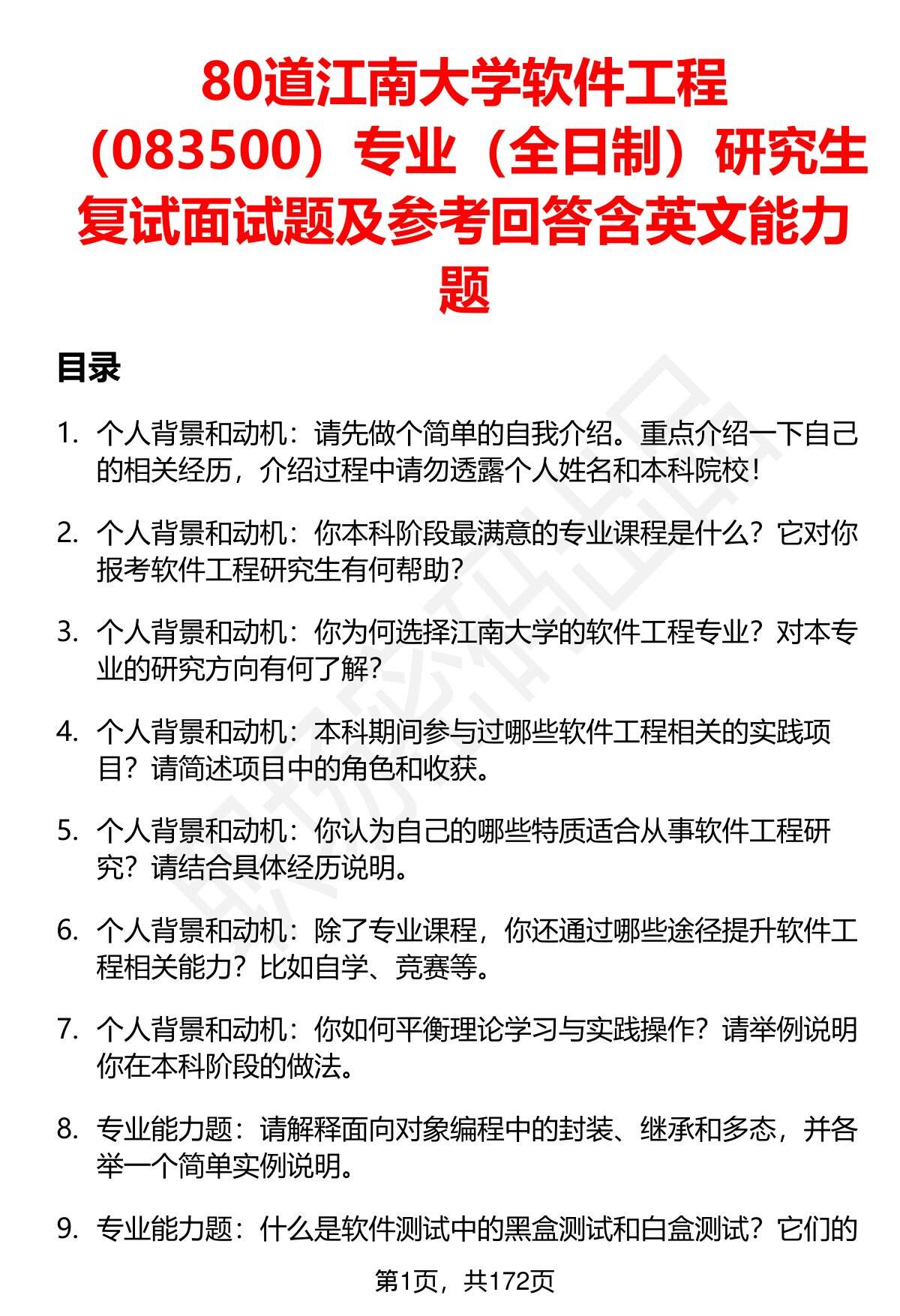 80道江南大学软件工程（083500）专业（全日制）研究生复试面试题及参考回答含英文能力题

目录

1. 个人背景和动机：请先做个简单的自我介绍。重点介绍一下自己的相关经历，介绍过程中请勿透露个人姓名和本科院校！

2. 个人背景和动机：你本科阶段最满意的专业课程是什么？它对你报考软件工程研究生有何帮助？

3. 个人背景和动机：你为何选择江南大学的软件工程专业？对本专业的研究方向有何了解？

4. 个人背景和动机：本科期间参与过哪些软件工程相关的实践项目？请简述项目中的角色和收获。

5. 个人背景和动机：你认为自己的哪些特质适合从事软件工程研究？请结合具体经历说明。

6. 个人背景和动机：除了专业课程，你还通过哪些途径提升软件工程相关能力？比如自学、竞赛等。

7. 个人背景和动机：你如何平衡理论学习与实践操作？请举例说明你在本科阶段的做法。

8. 专业能力题：请解释面向对象编程中的封装、继承和多态，并各举一个简单实例说明。

9. 专业能力题：什么是软件测试中的黑盒测试和白盒测试？它们的

第1页，共172页